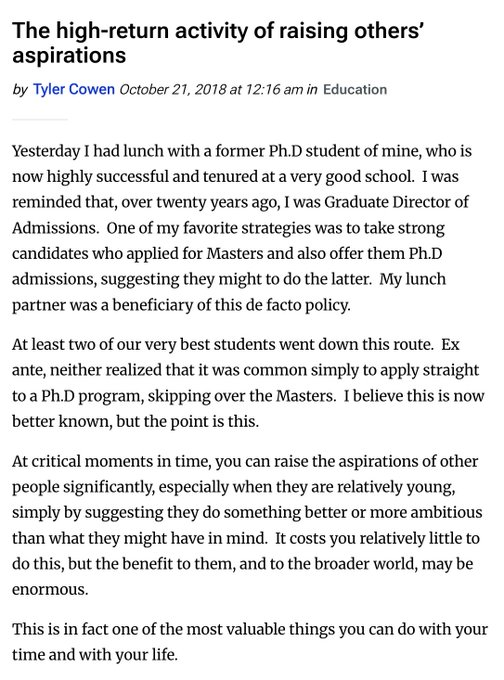 The high-return activity of raising others' aspirations

by Tyler Cowen October 21, 2018 at 12:16 am in Education

Yesterday I had lunch with a former Ph.D student of mine, who is now highly successful and tenured at a very good school. I was reminded that, over twenty years ago, I was Graduate Director of Admissions. One of my favorite strategies was to take strong candidates who applied for Masters and also offer them Ph.D admissions, suggesting they might to do the latter. My lunch partner was a beneficiary of this de facto policy.

At least two of our very best students went down this route. Ex ante, neither realized that it was common simply to apply straight to a Ph.D program, skipping over the Masters. I believe this is now better known, but the point is this.

At critical moments in time, you can raise the aspirations of other people significantly, especially when they are relatively young, simply by suggesting they do something better or more ambitious than what they might have in mind. It costs you relatively little to do this, but the benefit to them, and to the broader world, may be enormous.

This is in fact one of the most valuable things you can do with your time and with your life.